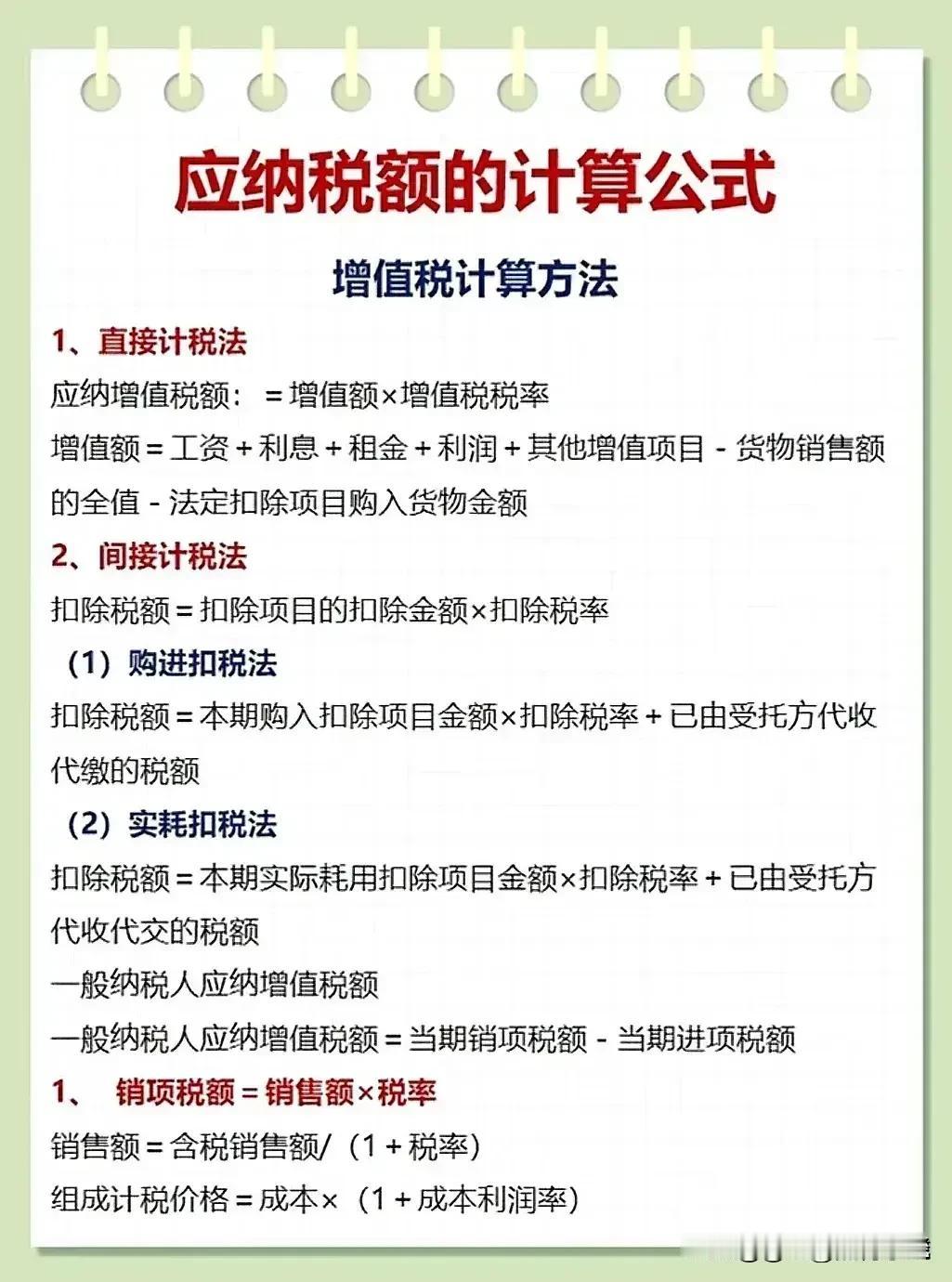 应纳税额的计算公式

增值税计算方法

1、直接计税法

应纳增值税额：＝增值额×增值税税率

增值额＝工资＋利息＋租金＋利润＋其他增值项目－货物销售额的全值－法定扣除项目购入货物金额

2、间接计税法

扣除税额＝扣除项目的扣除金额×扣除税率

（1）购进扣税法

扣除税额＝本期购入扣除项目金额×扣除税率＋已由受托方代收代缴的税额

（2）实耗扣税法

扣除税额＝本期实际耗用扣除项目金额×扣除税率＋已由受托方代收代交的税额

一般纳税人应纳增值税额

一般纳税人应纳增值税额＝当期销项税额－当期进项税额

1、 销项税额＝销售额×税率

销售额＝含税销售额/（1＋税率）

组成计税价格＝成本×（1＋成本利润率）